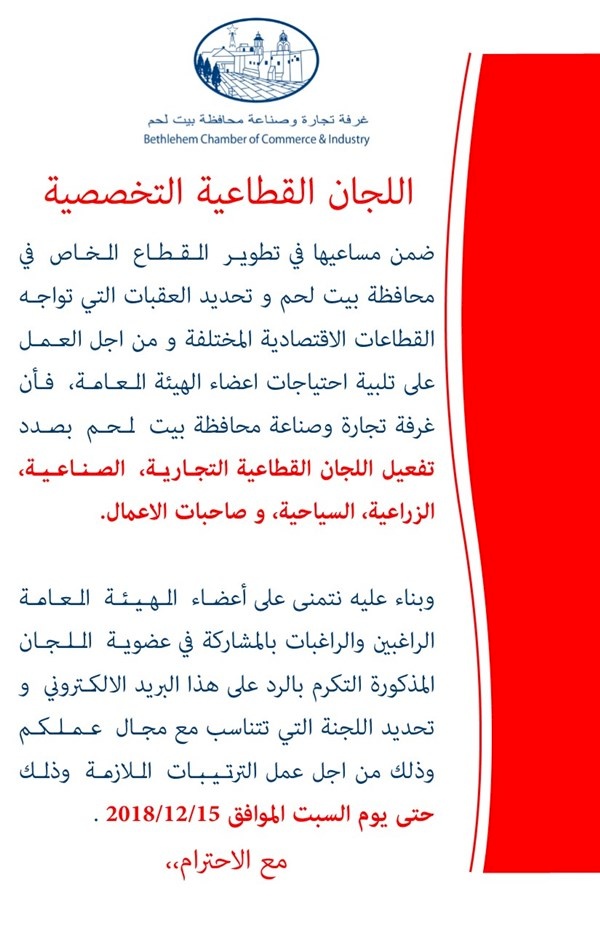 غرفة تجارة وصناعة محافظة بيت لحم
Bethlehem Chamber of Commerce & Industry

اللجان القطاعية التخصصية

ضمن مساعيها في تطوير القطاع الخاص في محافظة بيت لحم و تحديد العقبات التي تواجه القطاعات الاقتصادية المختلفة و من اجل العمل على تلبية احتياجات اعضاء الهيئة العامة، فأن غرفة تجارة وصناعة محافظة بيت لحم بصدد تفعيل اللجان القطاعية التجارية، الصناعية، الزراعية، السياحية، و صاحبات الاعمال.

وبناء عليه نتمنى على أعضاء الهيئة العامة الراغبين والراغبات بالمشاركة في عضوية اللجان المذكورة التكرم بالرد على هذا البريد الالكتروني و تحديد اللجنة التي تتناسب مع مجال عملكم وذلك من اجل عمل الترتيبات اللازمة وذلك حتى يوم السبت الموافق 2018/12/15 .

مع الاحترام،،